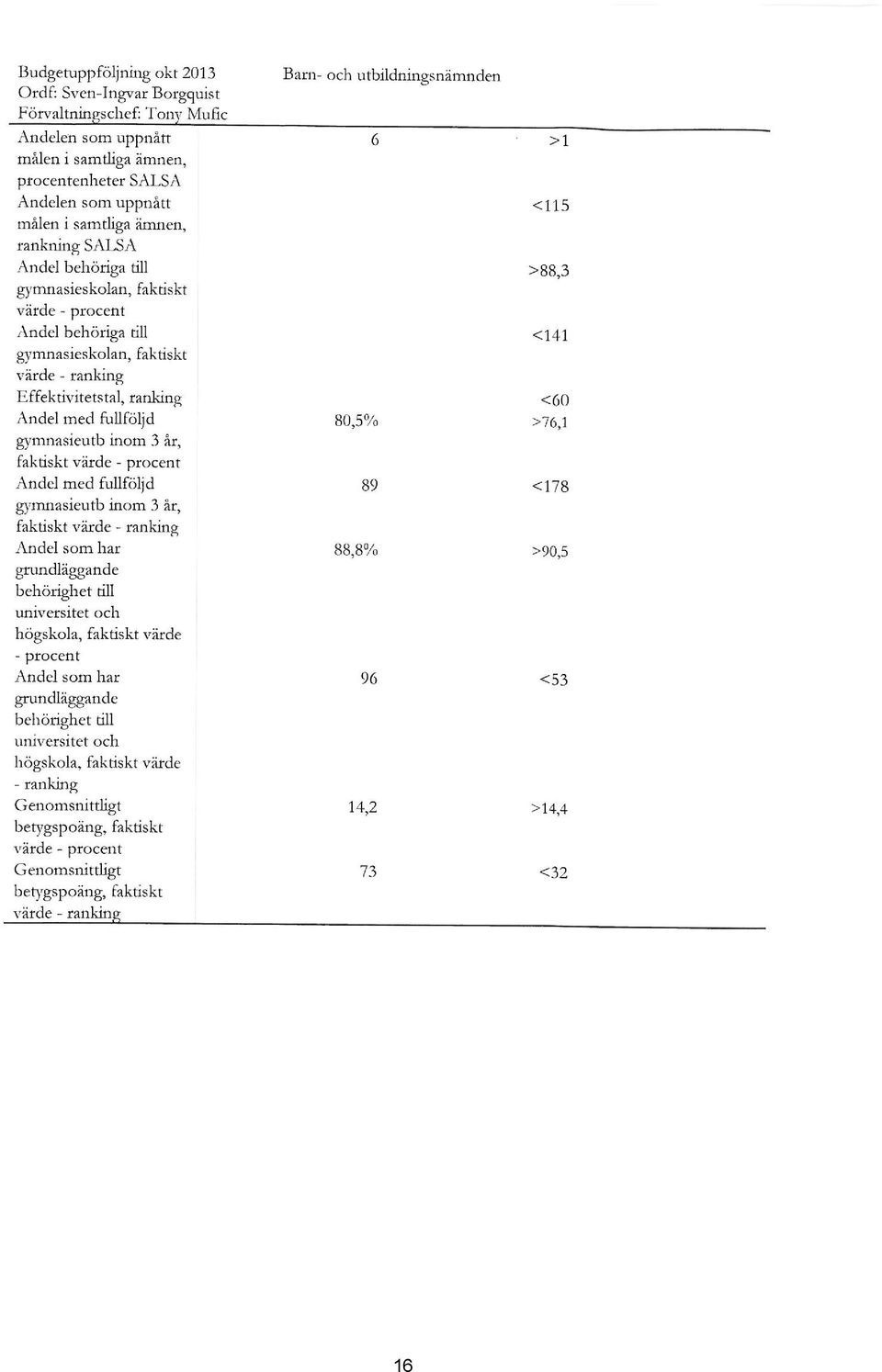 Budgetuppföljning okt 2013
Ordf: Sven-Ingvar Borgquist
Förvaltningschef: Tony Mufic

Barn- och utbildningsnämnden

| | | |
|---|---|---|
| Andelen som uppnått målen i samtliga ämnen, procentenheter SALSA | 6 | >1 |
| Andelen som uppnått målen i samtliga ämnen, rankning SALSA | | <115 |
| Andel behöriga till gymnasieskolan, faktiskt värde - procent | | >88,3 |
| Andel behöriga till gymnasieskolan, faktiskt värde - ranking | | <141 |
| Effektivitetstal, ranking | | <60 |
| Andel med fullföljd gymnasieutb inom 3 år, faktiskt värde - procent | 80,5% | >76,1 |
| Andel med fullföljd gymnasieutb inom 3 år, faktiskt värde - ranking | 89 | <178 |
| Andel som har grundläggande behörighet till universitet och högskola, faktiskt värde - procent | 88,8% | >90,5 |
| Andel som har grundläggande behörighet till universitet och högskola, faktiskt värde - ranking | 96 | <53 |
| Genomsnittligt betygspoäng, faktiskt värde - procent | 14,2 | >14,4 |
| Genomsnittligt betygspoäng, faktiskt värde - ranking | 73 | <32 |

16